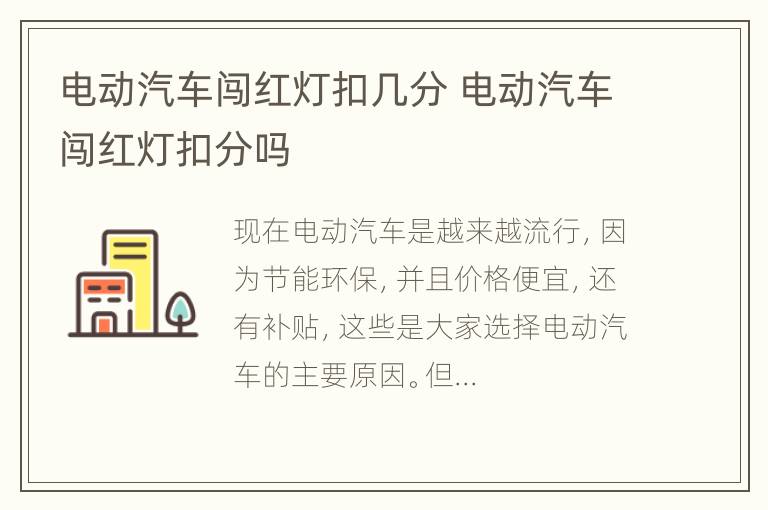 电动汽车闯红灯扣几分 电动汽车闯红灯扣分吗

现在电动汽车是越来越流行, 因为节能环保, 并且价格便宜, 还有补贴, 这些是大家选择电动汽车的主要原因。但...